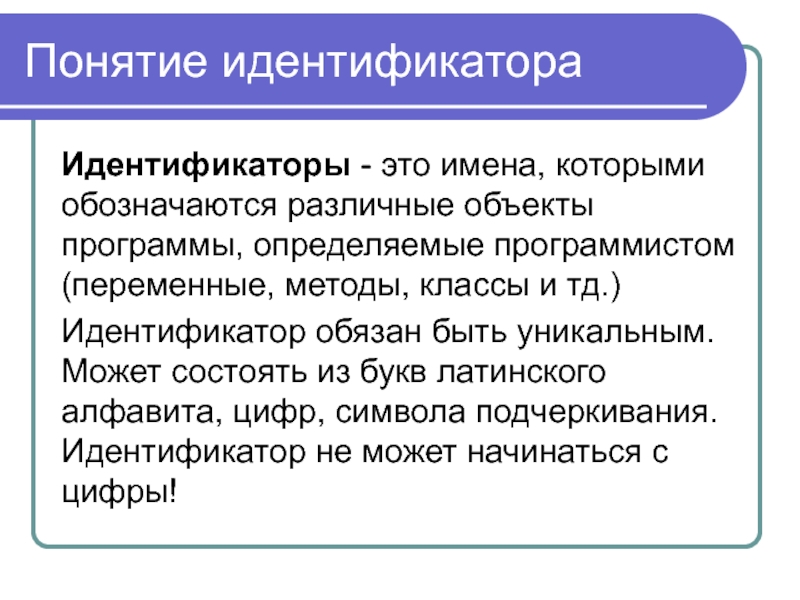 Понятие идентификатора

Идентификаторы - это имена, которыми обозначаются различные объекты программы, определяемые программистом (переменные, методы, классы и тд.)

Идентификатор обязан быть уникальным. Может состоять из букв латинского алфавита, цифр, символа подчеркивания. Идентификатор не может начинаться с цифры!